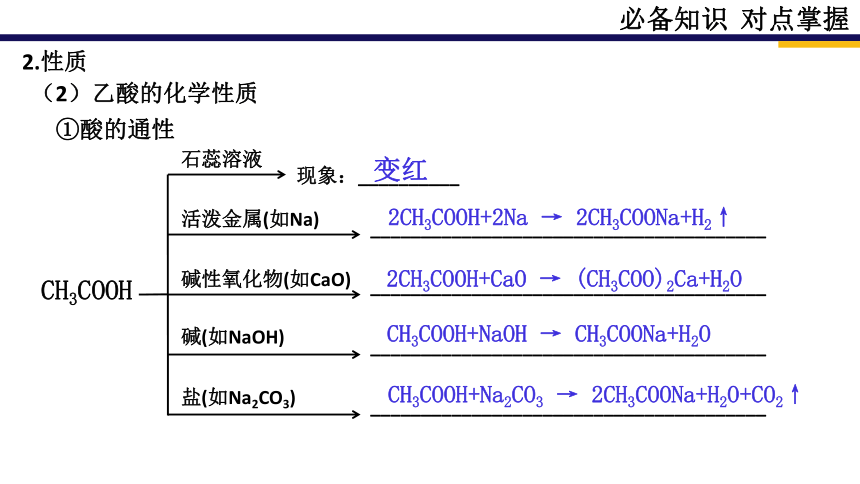 必备知识 对点掌握

2.性质

（2）乙酸的化学性质

①酸的通性

$CH_3COOH$

石蕊溶液 现象：变红

活泼金属(如Na) $2CH_3COOH+2Na \rightarrow 2CH_3COONa+H_2\uparrow$

碱性氧化物(如CaO) $2CH_3COOH+CaO \rightarrow (CH_3COO)_2Ca+H_2O$

碱(如NaOH) $CH_3COOH+NaOH \rightarrow CH_3COONa+H_2O$

盐(如$Na_2CO_3$) $CH_3COOH+Na_2CO_3 \rightarrow 2CH_3COONa+H_2O+CO_2\uparrow$